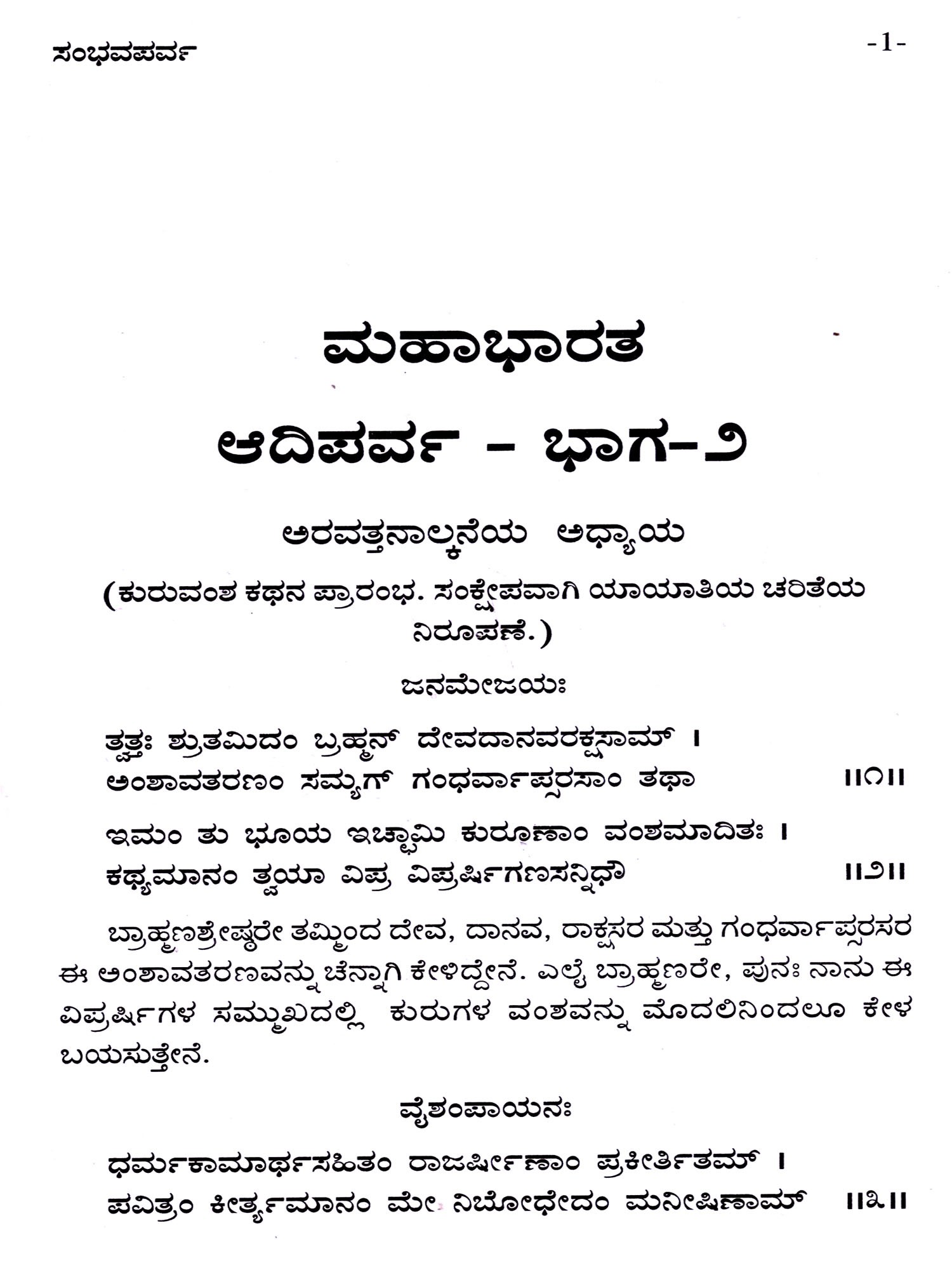 ಸಂಭವಪರ್ವ

-1-

ಮಹಾಭಾರತ

ಆದಿಪರ್ವ - ಭಾಗ-೨

ಅರವತ್ತನಾಲ್ಕನೆಯ ಅಧ್ಯಾಯ

(ಕುರುವಂಶ ಕಥನ ಪ್ರಾರಂಭ. ಸಂಕ್ಷೇಪವಾಗಿ ಯಾಯಾತಿಯ ಚರಿತೆಯ ನಿರೂಪಣೆ.)

ಜನಮೇಜಯಃ

ತ್ವತ್ತಃ ಶ್ರುತಮಿದಂ ಬ್ರಹ್ಮನ್ ದೇವದಾನವರಕ್ಷಸಾಮ್ ।
ಅಂಶಾವತರಣಂ ಸಮ್ಯಗ್ ಗಂಧರ್ವಾಪ್ಸರಸಾಂ ತಥಾ ॥೧॥

ಇಮಂ ತು ಭೂಯ ಇಚ್ಛಾಮಿ ಕುರೂಣಾಂ ವಂಶಮಾದಿತಃ ।
ಕಥ್ಯಮಾನಂ ತ್ವಯಾ ವಿಪ್ರ ವಿಪ್ರರ್ಷಿಗಣಸನ್ನಿಧೌ ॥೨॥

ಬ್ರಾಹ್ಮಣಶ್ರೇಷ್ಠರೇ ತಮ್ಮಿಂದ ದೇವ, ದಾನವ, ರಾಕ್ಷಸರ ಮತ್ತು ಗಂಧರ್ವಾಪ್ಸರಸರ ಈ ಅಂಶಾವತರಣವನ್ನು ಚೆನ್ನಾಗಿ ಕೇಳಿದ್ದೇನೆ. ಎಲೈ ಬ್ರಾಹ್ಮಣರೇ, ಪುನಃ ನಾನು ಈ ವಿಪ್ರರ್ಷಿಗಳ ಸಮ್ಮುಖದಲ್ಲಿ ಕುರುಗಳ ವಂಶವನ್ನು ಮೊದಲಿನಿಂದಲೂ ಕೇಳ ಬಯಸುತ್ತೇನೆ.

ವೈಶಂಪಾಯನಃ

ಧರ್ಮಕಾಮಾರ್ಥಸಹಿತಂ ರಾಜರ್ಷೀಣಾಂ ಪ್ರಕೀರ್ತಿತಮ್ ।
ಪವಿತ್ರಂ ಕೀರ್ತ್ಯಮಾನಂ ಮೇ ನಿಬೋಧೇದಂ ಮನೀಷಿಣಾಮ್ ॥೩॥